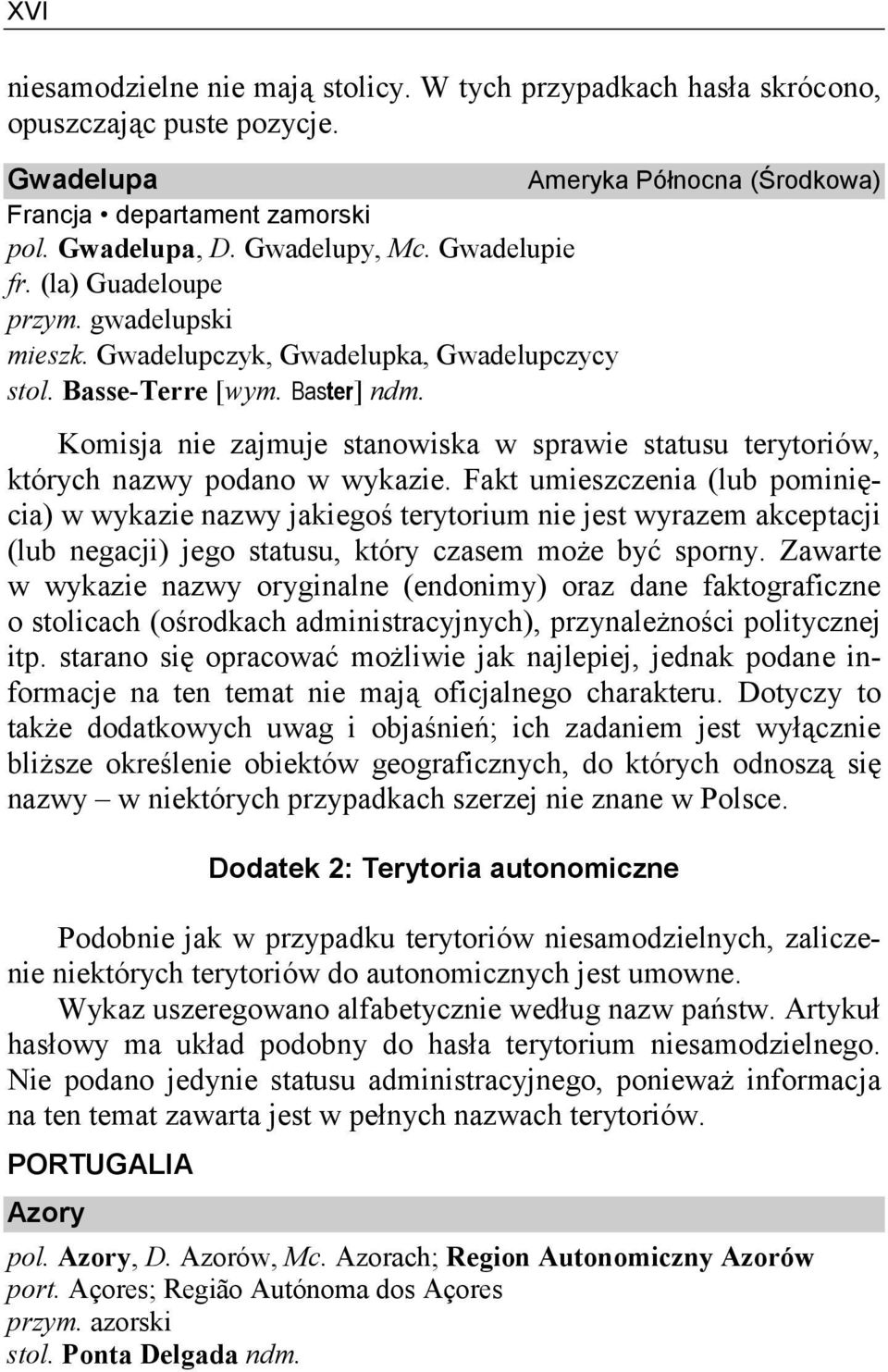 XVI

niesamodzielne nie mają stolicy. W tych przypadkach hasła skrócono, opuszczając puste pozycje.

Gwadelupa Ameryka Północna (Środkowa)
Francja • departament zamorski
pol. Gwadelupa, D. Gwadelupy, Mc. Gwadelupie
fr. (la) Guadeloupe
przym. gwadelupski
mieszk. Gwadelupczyk, Gwadelupka, Gwadelupczycy
stol. Basse-Terre [wym. Baster] ndm.

Komisja nie zajmuje stanowiska w sprawie statusu terytoriów, których nazwy podano w wykazie. Fakt umieszczenia (lub pominięcia) w wykazie nazwy jakiegoś terytorium nie jest wyrazem akceptacji (lub negacji) jego statusu, który czasem może być sporny. Zawarte w wykazie nazwy oryginalne (endonimy) oraz dane faktograficzne o stolicach (ośrodkach administracyjnych), przynależności politycznej itp. starano się opracować możliwie jak najlepiej, jednak podane informacje na ten temat nie mają oficjalnego charakteru. Dotyczy to także dodatkowych uwag i objaśnień; ich zadaniem jest wyłącznie bliższe określenie obiektów geograficznych, do których odnoszą się nazwy – w niektórych przypadkach szerzej nie znane w Polsce.

Dodatek 2: Terytoria autonomiczne

Podobnie jak w przypadku terytoriów niesamodzielnych, zaliczenie niektórych terytoriów do autonomicznych jest umowne.

Wykaz uszeregowano alfabetycznie według nazw państw. Artykuł hasłowy ma układ podobny do hasła terytorium niesamodzielnego. Nie podano jedynie statusu administracyjnego, ponieważ informacja na ten temat zawarta jest w pełnych nazwach terytoriów.

PORTUGALIA

Azory

pol. Azory, D. Azorów, Mc. Azorach; Region Autonomiczny Azorów
port. Açores; Região Autónoma dos Açores
przym. azorski
stol. Ponta Delgada ndm.